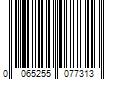 0 065255 077313